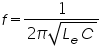 $f = \frac{1}{2\pi\sqrt{L_e C}}$